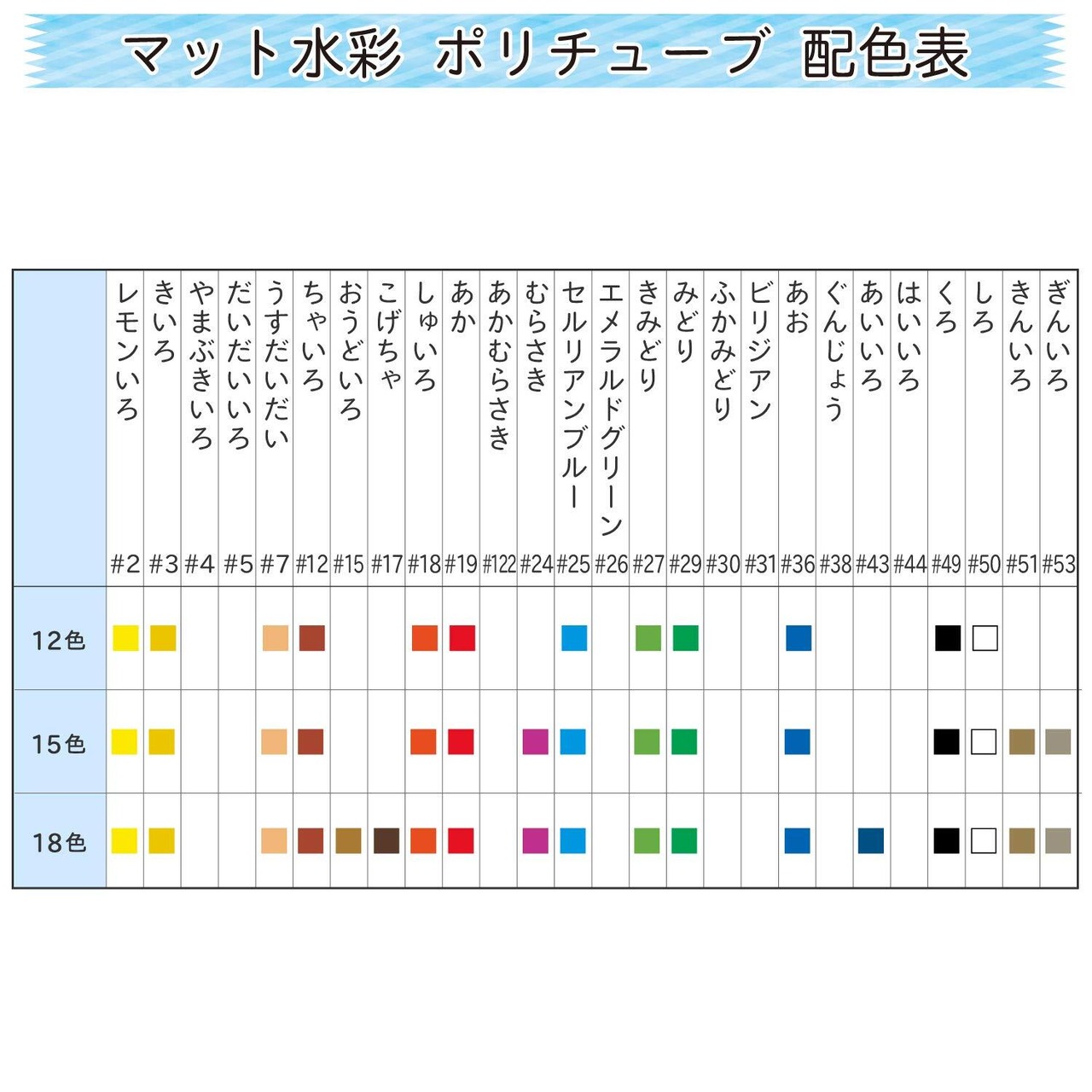 マット水彩 ポリチューブ 配色表

| | レモンいろ #2 | きいろ #3 | やまぶきいろ #4 | だいだいいろ #5 | うすだいだい #7 | ちゃいろ #12 | おうどいろ #15 | こげちゃ #17 | しゅいろ #18 | あか #19 | あかむらさき #122 | むらさき #24 | セルリアンブルー #25 | エメラルドグリーン #26 | きみどり #27 | みどり #29 | ふかみどり #30 | ビリジアン #31 | あお #36 | ぐんじょう #38 | あいいろ #43 | はいいろ #44 | くろ #49 | しろ #50 | きんいろ #51 | ぎんいろ #53 |
|---|---|---|---|---|---|---|---|---|---|---|---|---|---|---|---|---|---|---|---|---|---|---|---|---|---|---|
| 12色 | | | | | | | | | | | | | | | | | | | | | | | | | | |
| 15色 | | | | | | | | | | | | | | | | | | | | | | | | | | |
| 18色 | | | | | | | | | | | | | | | | | | | | | | | | | | |